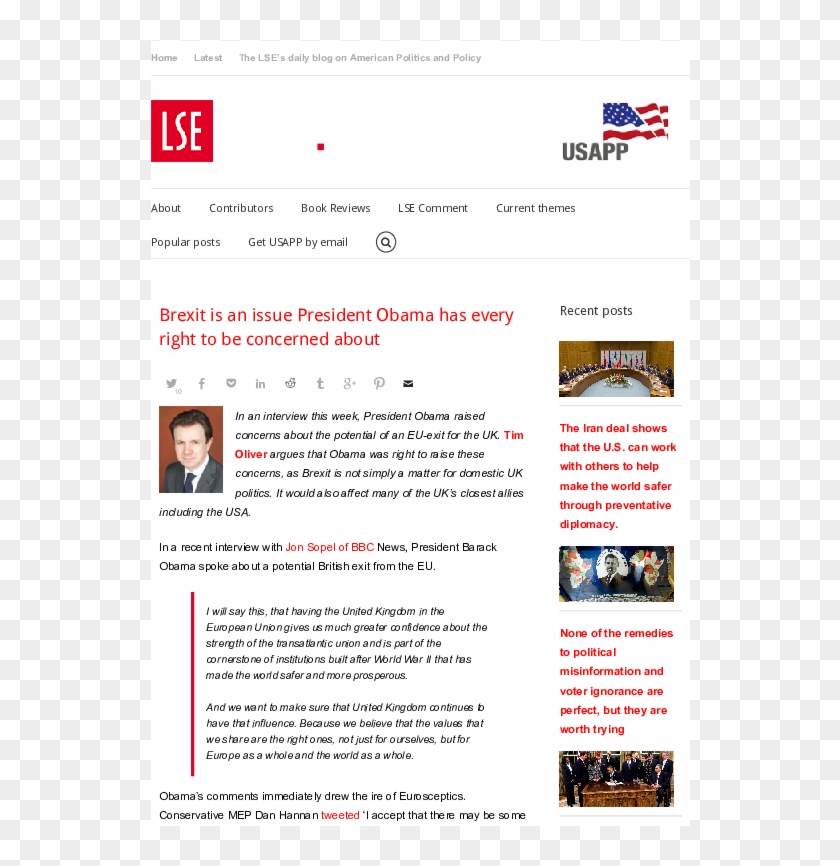 Home Latest The LSE's daily blog on American Politics and Policy

LSE

USAPP

About Contributors Book Reviews LSE Comment Current themes

Popular posts Get USAPP by email

Brexit is an issue President Obama has every right to be concerned about

10

In an interview this week, President Obama raised concerns about the potential of an EU-exit for the UK. Tim Oliver argues that Obama was right to raise these concerns, as Brexit is not simply a matter for domestic UK politics. It would also affect many of the UK's closest allies including the USA.

In a recent interview with Jon Sopel of BBC News, President Barack Obama spoke about a potential British exit from the EU.

I will say this, that having the United Kingdom in the European Union gives us much greater confidence about the strength of the transatlantic union and is part of the cornerstone of institutions built after World War II that has made the world safer and more prosperous.

And we want to make sure that United Kingdom continues to have that influence. Because we believe that the values that we share are the right ones, not just for ourselves, but for Europe as a whole and the world as a whole.

Obama's comments immediately drew the ire of Eurosceptics. Conservative MEP Dan Hannan tweeted 'I accept that there may be some

Recent posts

The Iran deal shows that the U.S. can work with others to help make the world safer through preventative diplomacy.

None of the remedies to political misinformation and voter ignorance are perfect, but they are worth trying